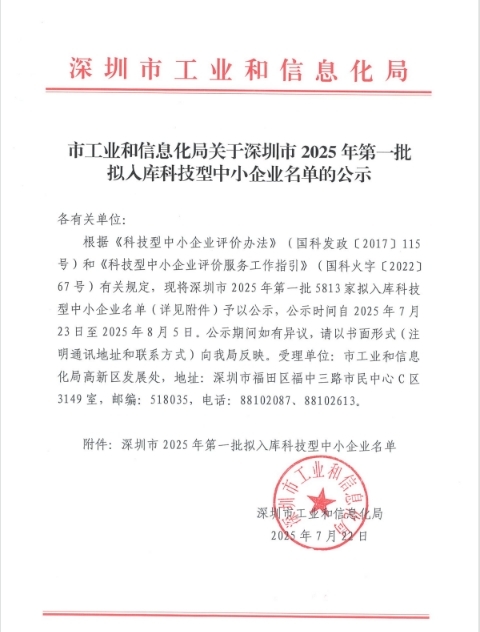 深圳市工业和信息化局

市工业和信息化局关于深圳市 2025 年第一批拟入库科技型中小企业名单的公示

各有关单位：

根据《科技型中小企业评价办法》（国科发政〔2017〕115号）和《科技型中小企业评价服务工作指引》（国科火字〔2022〕67号）有关规定，现将深圳市 2025 年第一批 5813 家拟入库科技型中小企业名单（详见附件）予以公示，公示时间自 2025 年 7 月 23 日至 2025 年 8 月 5 日。公示期间如有异议，请以书面形式（注明通讯地址和联系方式）向我局反映。受理单位：市工业和信息化局高新区发展处，地址：深圳市福田区福中三路市民中心 C 区 3149 室，邮编：518035，电话：88102087、88102613。

附件：深圳市 2025 年第一批拟入库科技型中小企业名单

深圳市工业和信息化局

深圳市工业和信息化局
2025 年 7 月 22 日